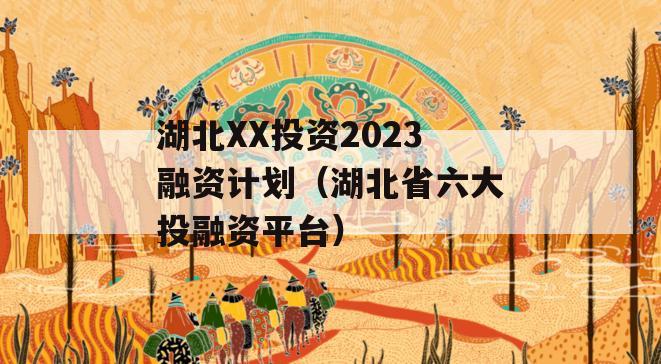 湖北XX投资2023融资计划（湖北省六大投融资平台）